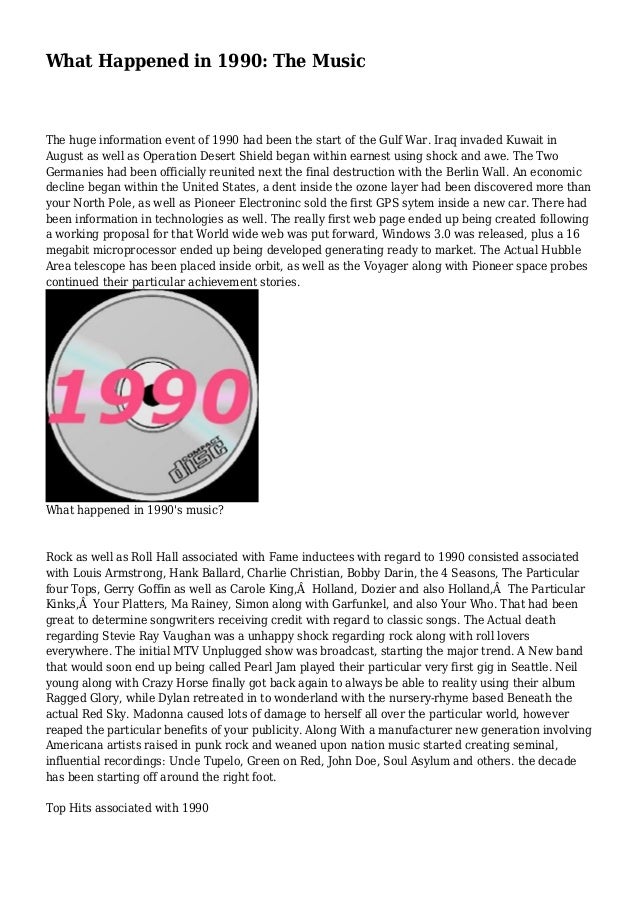 What Happened in 1990: The Music

The huge information event of 1990 had been the start of the Gulf War. Iraq invaded Kuwait in August as well as Operation Desert Shield began within earnest using shock and awe. The Two Germanies had been officially reunited next the final destruction with the Berlin Wall. An economic decline began within the United States, a dent inside the ozone layer had been discovered more than your North Pole, as well as Pioneer Electroninc sold the first GPS sytem inside a new car. There had been information in technologies as well. The really first web page ended up being created following a working proposal for that World wide web was put forward, Windows 3.0 was released, plus a 16 megabit microprocessor ended up being developed generating ready to market. The Actual Hubble Area telescope has been placed inside orbit, as well as the Voyager along with Pioneer space probes continued their particular achievement stories.

1990

COMPACT disc

What happened in 1990's music?

Rock as well as Roll Hall associated with Fame inductees with regard to 1990 consisted associated with Louis Armstrong, Hank Ballard, Charlie Christian, Bobby Darin, the 4 Seasons, The Particular four Tops, Gerry Goffin as well as Carole King,Â  Holland, Dozier and also Holland,Â  The Particular Kinks,Â  Your Platters, Ma Rainey, Simon along with Garfunkel, and also Your Who. That had been great to determine songwriters receiving credit with regard to classic songs. The Actual death regarding Stevie Ray Vaughan was a unhappy shock regarding rock along with roll lovers everywhere. The initial MTV Unplugged show was broadcast, starting the major trend. A New band that would soon end up being called Pearl Jam played their particular very first gig in Seattle. Neil young along with Crazy Horse finally got back again to always be able to reality using their album Ragged Glory, while Dylan retreated in to wonderland with the nursery-rhyme based Beneath the actual Red Sky. Madonna caused lots of damage to herself all over the particular world, however reaped the particular benefits of your publicity. Along With a manufacturer new generation involving Americana artists raised in punk rock and weaned upon nation music started creating seminal, influential recordings: Uncle Tupelo, Green on Red, John Doe, Soul Asylum and others. the decade has been starting off around the right foot.

Top Hits associated with 1990